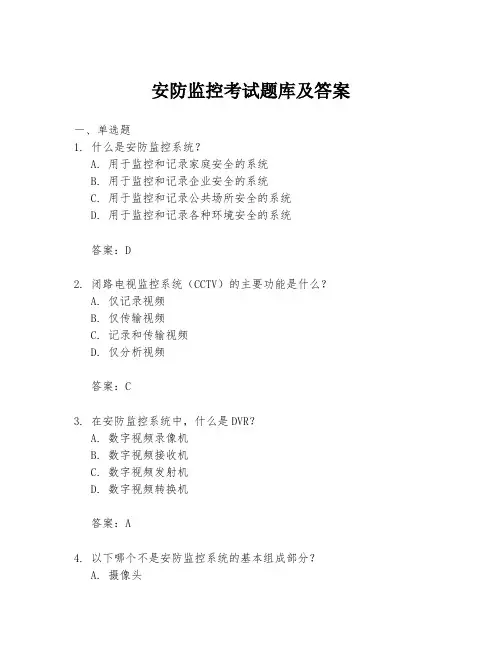 安防监控考试题库及答案

一、单选题

1. 什么是安防监控系统？
A. 用于监控和记录家庭安全的系统
B. 用于监控和记录企业安全的系统
C. 用于监控和记录公共场所安全的系统
D. 用于监控和记录各种环境安全的系统

答案：D

2. 闭路电视监控系统（CCTV）的主要功能是什么？
A. 仅记录视频
B. 仅传输视频
C. 记录和传输视频
D. 仅分析视频

答案：C

3. 在安防监控系统中，什么是DVR？
A. 数字视频录像机
B. 数字视频接收机
C. 数字视频发射机
D. 数字视频转换机

答案：A

4. 以下哪个不是安防监控系统的基本组成部分？
A. 摄像头